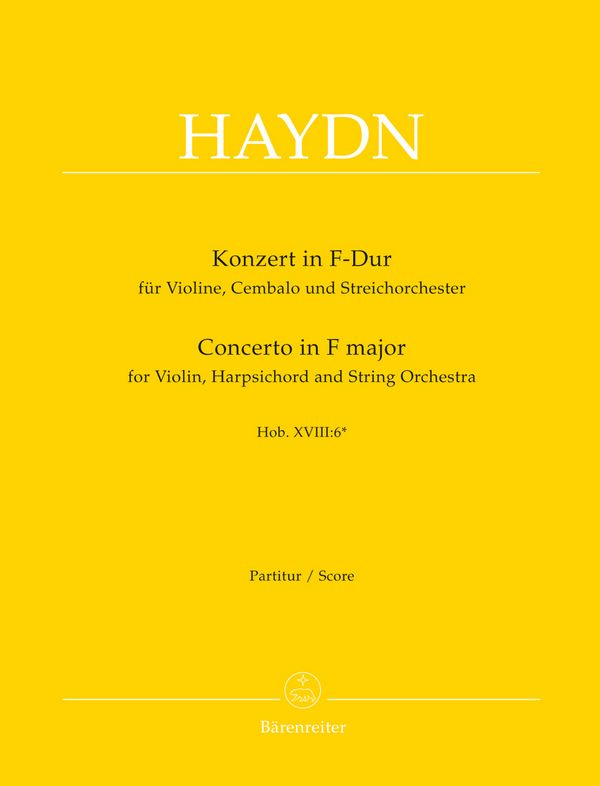 HAYDN

Konzert in F-Dur
für Violine, Cembalo und Streichorchester
Concerto in F major
for Violin, Harpsichord and String Orchestra

Hob. XVIII:6*

Partitur / Score

Bärenreiter